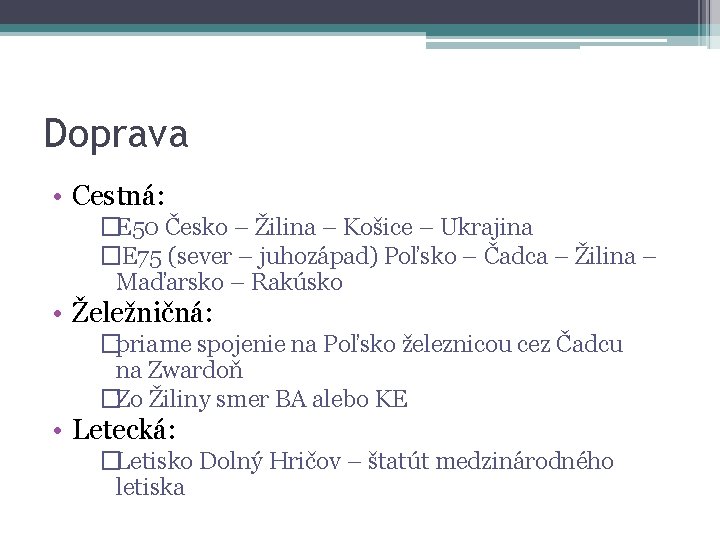 Doprava

• Cestná:
□E50 Česko – Žilina – Košice – Ukrajina
□E75 (sever – juhozápad) Poľsko – Čadca – Žilina – Maďarsko – Rakúsko

• Železničná:
□priame spojenie na Poľsko železnicou cez Čadcu na Zwardoň
□Zo Žiliny smer BA alebo KE

• Letecká:
□Letisko Dolný Hričov – štatút medzinárodného letiska